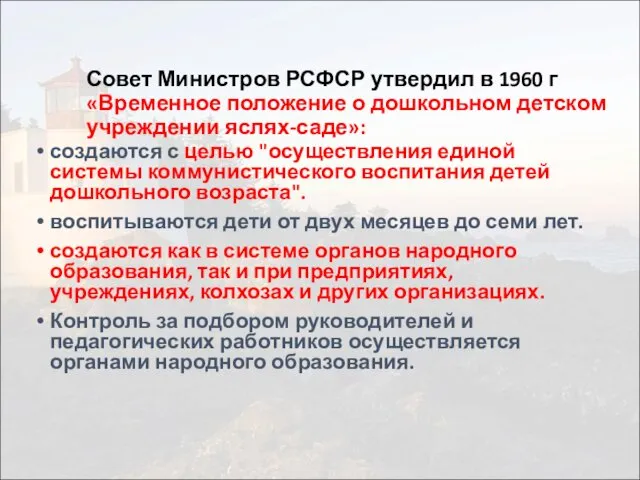 Совет Министров РСФСР утвердил в 1960 г «Временное положение о дошкольном детском учреждении яслях-саде»:

• создаются с целью "осуществления единой системы коммунистического воспитания детей дошкольного возраста".

• воспитываются дети от двух месяцев до семи лет.

• создаются как в системе органов народного образования, так и при предприятиях, учреждениях, колхозах и других организациях.

• Контроль за подбором руководителей и педагогических работников осуществляется органами народного образования.